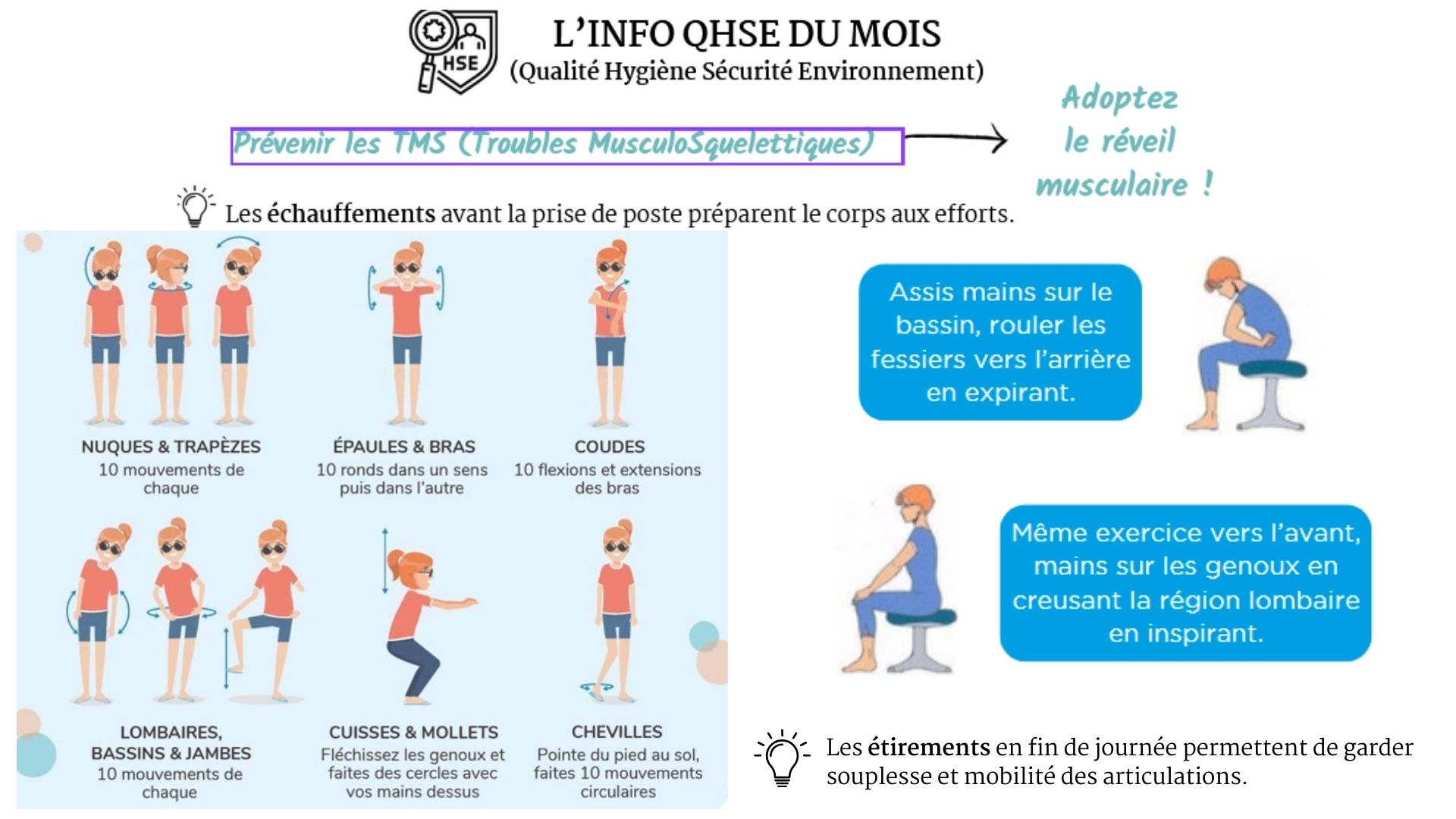 HSE

L'INFO QHSE DU MOIS
(Qualité Hygiène Sécurité Environnement)

Prévenir les TMS (Troubles MusculoSquelettiques)

Adoptez le réveil musculaire !

Les échauffements avant la prise de poste préparent le corps aux efforts.

NUQUES & TRAPÈZES
10 mouvements de chaque

ÉPAULES & BRAS
10 ronds dans un sens puis dans l'autre

COUDES
10 flexions et extensions des bras

LOMBAIRES, BASSINS & JAMBES
10 mouvements de chaque

CUISSES & MOLLETS
Fléchissez les genoux et faites des cercles avec vos mains dessus

CHEVILLES
Pointe du pied au sol, faites 10 mouvements circulaires

Assis mains sur le bassin, rouler les fessiers vers l'arrière en expirant.

Même exercice vers l'avant, mains sur les genoux en creusant la région lombaire en inspirant.

Les étirements en fin de journée permettent de garder souplesse et mobilité des articulations.